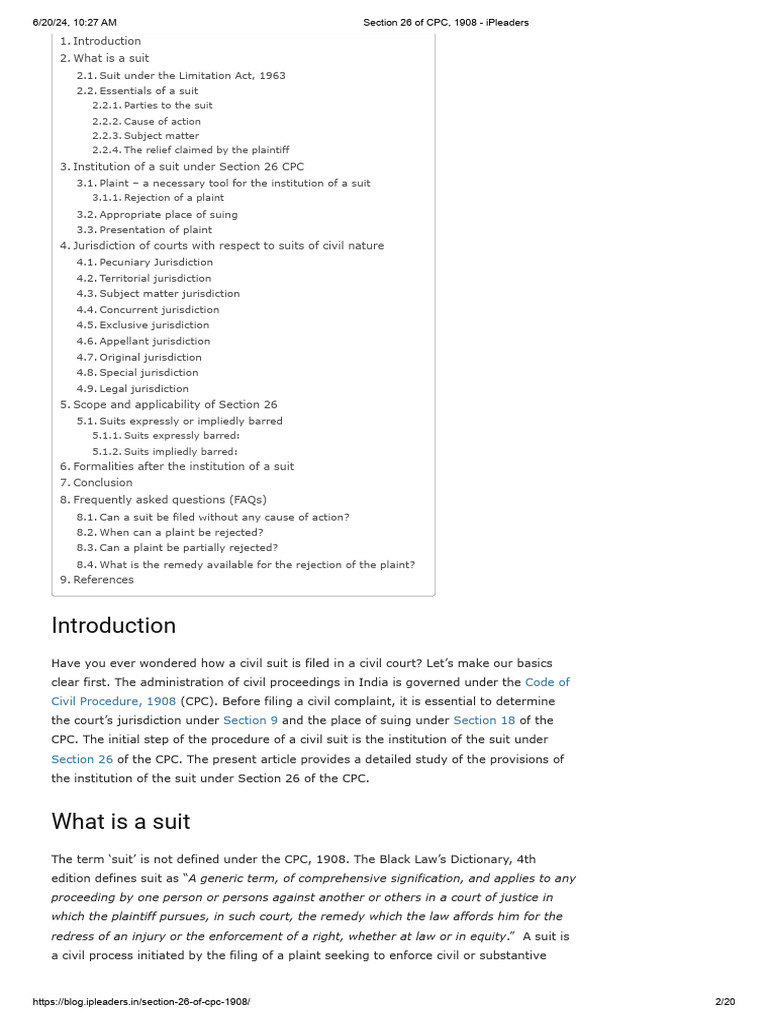 6/20/24, 10:27 AM Section 26 of CPC, 1908 - iPleaders

1. Introduction
2. What is a suit
2.1. Suit under the Limitation Act, 1963
2.2. Essentials of a suit
2.2.1. Parties to the suit
2.2.2. Cause of action
2.2.3. Subject matter
2.2.4. The relief claimed by the plaintiff
3. Institution of a suit under Section 26 CPC
3.1. Plaint – a necessary tool for the institution of a suit
3.1.1. Rejection of a plaint
3.2. Appropriate place of suing
3.3. Presentation of plaint
4. Jurisdiction of courts with respect to suits of civil nature
4.1. Pecuniary Jurisdiction
4.2. Territorial jurisdiction
4.3. Subject matter jurisdiction
4.4. Concurrent jurisdiction
4.5. Exclusive jurisdiction
4.6. Appellant jurisdiction
4.7. Original jurisdiction
4.8. Special jurisdiction
4.9. Legal jurisdiction
5. Scope and applicability of Section 26
5.1. Suits expressly or impliedly barred
5.1.1. Suits expressly barred:
5.1.2. Suits impliedly barred:
6. Formalities after the institution of a suit
7. Conclusion
8. Frequently asked questions (FAQs)
8.1. Can a suit be filed without any cause of action?
8.2. When can a plaint be rejected?
8.3. Can a plaint be partially rejected?
8.4. What is the remedy available for the rejection of the plaint?
9. References

Introduction

Have you ever wondered how a civil suit is filed in a civil court? Let's make our basics clear first. The administration of civil proceedings in India is governed under the Code of Civil Procedure, 1908 (CPC). Before filing a civil complaint, it is essential to determine the court's jurisdiction under Section 9 and the place of suing under Section 18 of the CPC. The initial step of the procedure of a civil suit is the institution of the suit under Section 26 of the CPC. The present article provides a detailed study of the provisions of the institution of the suit under Section 26 of the CPC.

What is a suit

The term 'suit' is not defined under the CPC, 1908. The Black Law's Dictionary, 4th edition defines suit as "A generic term, of comprehensive signification, and applies to any proceeding by one person or persons against another or others in a court of justice in which the plaintiff pursues, in such court, the remedy which the law affords him for the redress of an injury or the enforcement of a right, whether at law or in equity." A suit is a civil process initiated by the filing of a plaint seeking to enforce civil or substantive

https://blog.ipleaders.in/section-26-of-cpc-1908/ 2/20